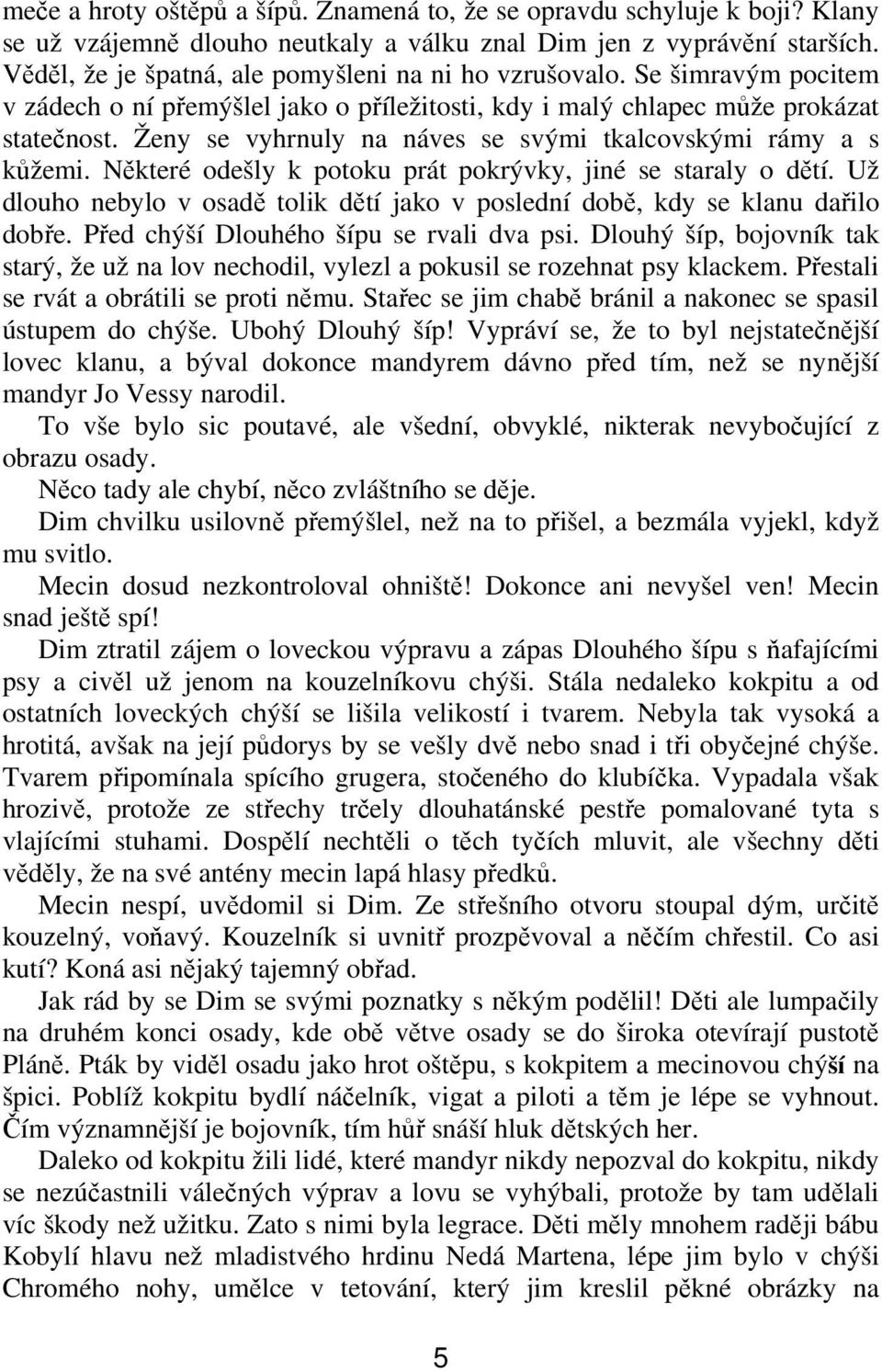 meče a hroty oštěpů a šípů. Znamená to, že se opravdu schyluje k boji? Klany se už vzájemně dlouho neutkaly a válku znal Dim jen z vyprávění starších. Věděl, že je špatná, ale pomyšleni na ni ho vzrušovalo. Se šimravým pocitem v zádech o ní přemýšlel jako o příležitosti, kdy i malý chlapec může prokázat statečnost. Ženy se vyhrnuly na náves se svými tkalcovskými rámy a s kůžemi. Některé odešly k potoku prát pokrývky, jiné se staraly o dětí. Už dlouho nebylo v osadě tolik dětí jako v poslední době, kdy se klanu dařilo dobře. Před chýší Dlouhého šípu se rvali dva psi. Dlouhý šíp, bojovník tak starý, že už na lov nechodil, vylezl a pokusil se rozehnat psy klackem. Přestali se rvát a obrátili se proti němu. Stařec se jim chabě bránil a nakonec se spasil ústupem do chýše. Ubohý Dlouhý šíp! Vypráví se, že to byl nejstatečnější lovec klanu, a býval dokonce mandyrem dávno před tím, než se nynější mandyr Jo Vessy narodil.

To vše bylo sic poutavé, ale všední, obvyklé, nikterak nevybočující z obrazu osady.

Něco tady ale chybí, něco zvláštního se děje.

Dim chvilku usilovně přemýšlel, než na to přišel, a bezmála vyjekl, když mu svitlo.

Mecin dosud nezkontroloval ohniště! Dokonce ani nevyšel ven! Mecin snad ještě spí!

Dim ztratil zájem o loveckou výpravu a zápas Dlouhého šípu s ňafajícími psy a civěl už jenom na kouzelníkovu chýši. Stála nedaleko kokpitu a od ostatních loveckých chýší se lišila velikostí i tvarem. Nebyla tak vysoká a hrotitá, avšak na její půdorys by se vešly dvě nebo snad i tři obyčejné chýše. Tvarem připomínala spícího grugera, stočeného do klubíčka. Vypadala však hrozivě, protože ze střechy trčely dlouhatánské pestře pomalované tyta s vlajícími stuhami. Dospělí nechtěli o těch tyčích mluvit, ale všechny děti věděly, že na své antény mecin lapá hlasy předků.

Mecin nespí, uvědomil si Dim. Ze střešního otvoru stoupal dým, určitě kouzelný, voňavý. Kouzelník si uvnitř prozpěvoval a něčím chřestil. Co asi kutí? Koná asi nějaký tajemný obřad.

Jak rád by se Dim se svými poznatky s někým podělil! Děti ale lumpačily na druhém konci osady, kde obě větve osady se do široka otevírají pustotě Pláně. Pták by viděl osadu jako hrot oštěpu, s kokpitem a mecinovou chýší na špici. Poblíž kokpitu bydlí náčelník, vigat a piloti a těm je lépe se vyhnout. Čím významnější je bojovník, tím hůř snáší hluk dětských her.

Daleko od kokpitu žili lidé, které mandyr nikdy nepozval do kokpitu, nikdy se nezúčastnili válečných výprav a lovu se vyhýbali, protože by tam udělali víc škody než užitku. Zato s nimi byla legrace. Děti měly mnohem raději bábu Kobylí hlavu než mladistvého hrdinu Nedá Martena, lépe jim bylo v chýši Chromého nohy, umělce v tetování, který jim kreslil pěkné obrázky na

5